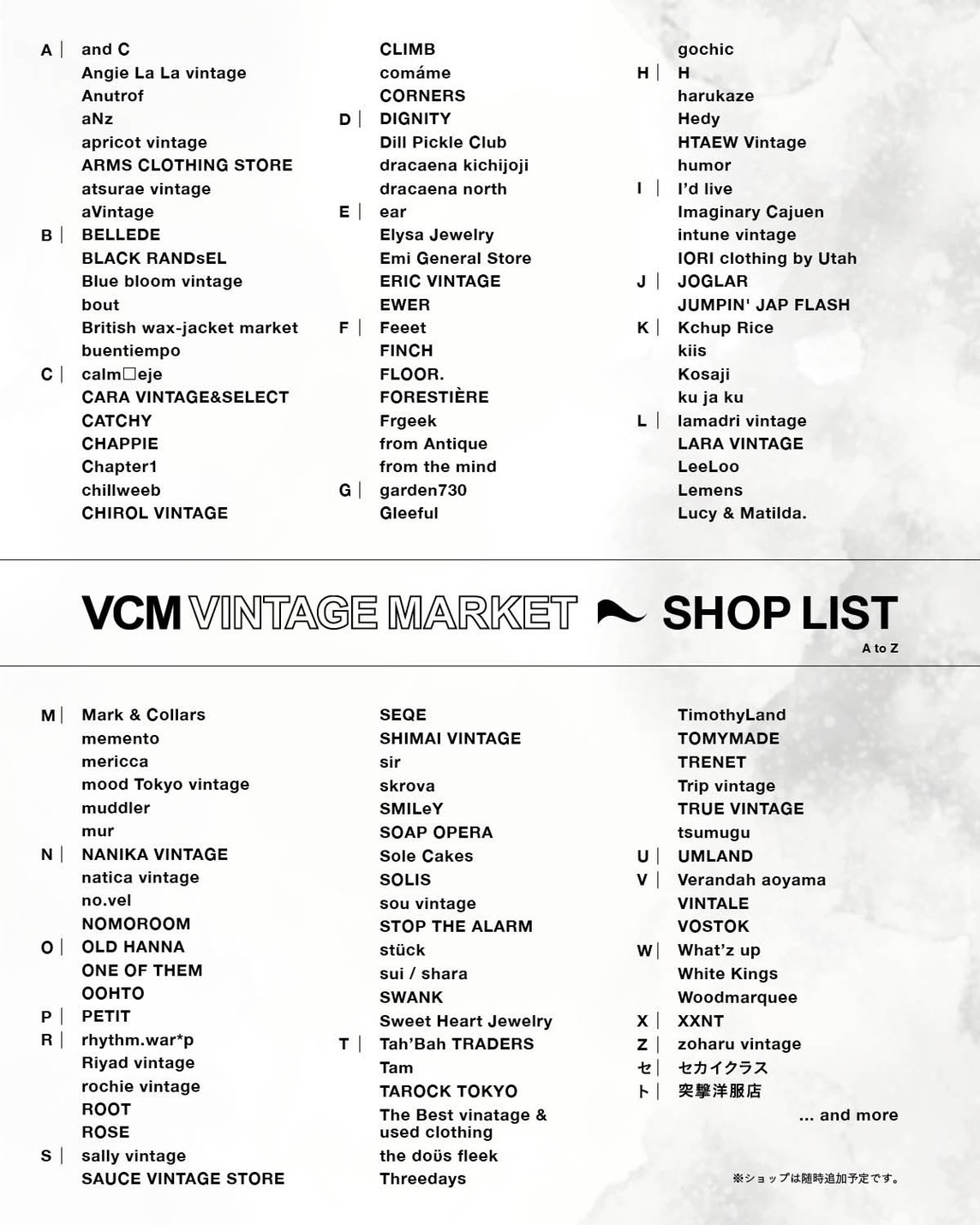 A | and C
Angie La La vintage
Anutrof
aNz
apricot vintage
ARMS CLOTHING STORE
atsurae vintage
aVintage
B | BELLEDE
BLACK RANDsEL
Blue bloom vintage
bout
British wax-jacket market
buentiempo
C | calm□eje
CARA VINTAGE&SELECT
CATCHY
CHAPPIE
Chapter1
chillweeb
CHIROL VINTAGE

CLIMB
comáme
CORNERS
D | DIGNITY
Dill Pickle Club
dracaena kichijoji
dracaena north
E | ear
Elysa Jewelry
Emi General Store
ERIC VINTAGE
EWER
F | Feeet
FINCH
FLOOR.
FORESTIÈRE
Frgeek
from Antique
from the mind
G | garden730
Gleeful

gochic
H | H
harukaze
Hedy
HTAEW Vintage
humor
I | I'd live
Imaginary Cajuen
intune vintage
IORI clothing by Utah
J | JOGLAR
JUMPIN' JAP FLASH
K | Kchup Rice
kiis
Kosaji
ku ja ku
L | lamadri vintage
LARA VINTAGE
LeeLoo
Lemens
Lucy & Matilda.

VCM VINTAGE MARKET SHOP LIST
A to Z

M | Mark & Collars
memento
mericca
mood Tokyo vintage
muddler
mur
N | NANIKA VINTAGE
natica vintage
no.vel
NOMOROOM
O | OLD HANNA
ONE OF THEM
OOHTO
P | PETIT
R | rhythm.war*p
Riyad vintage
rochie vintage
ROOT
ROSE
S | sally vintage
SAUCE VINTAGE STORE

SEQE
SHIMAI VINTAGE
sir
skrova
SMILeY
SOAP OPERA
Sole Cakes
SOLIS
sou vintage
STOP THE ALARM
stück
sui / shara
SWANK
Sweet Heart Jewelry
T | Tah'Bah TRADERS
Tam
TAROCK TOKYO
The Best vinatage & used clothing
the doüs fleek
Threedays

TimothyLand
TOMYMADE
TRENET
Trip vintage
TRUE VINTAGE
tsumugu
U | UMLAND
V | Verandah aoyama
VINTALE
VOSTOK
W | What'z up
White Kings
Woodmarquee
X | XXNT
Z | zoharu vintage
セ | セカイクラス
ト | 突撃洋服店
... and more

※ショップは随時追加予定です。